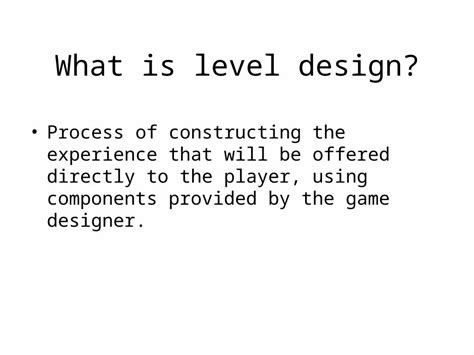 What is level design?

• Process of constructing the experience that will be offered directly to the player, using components provided by the game designer.